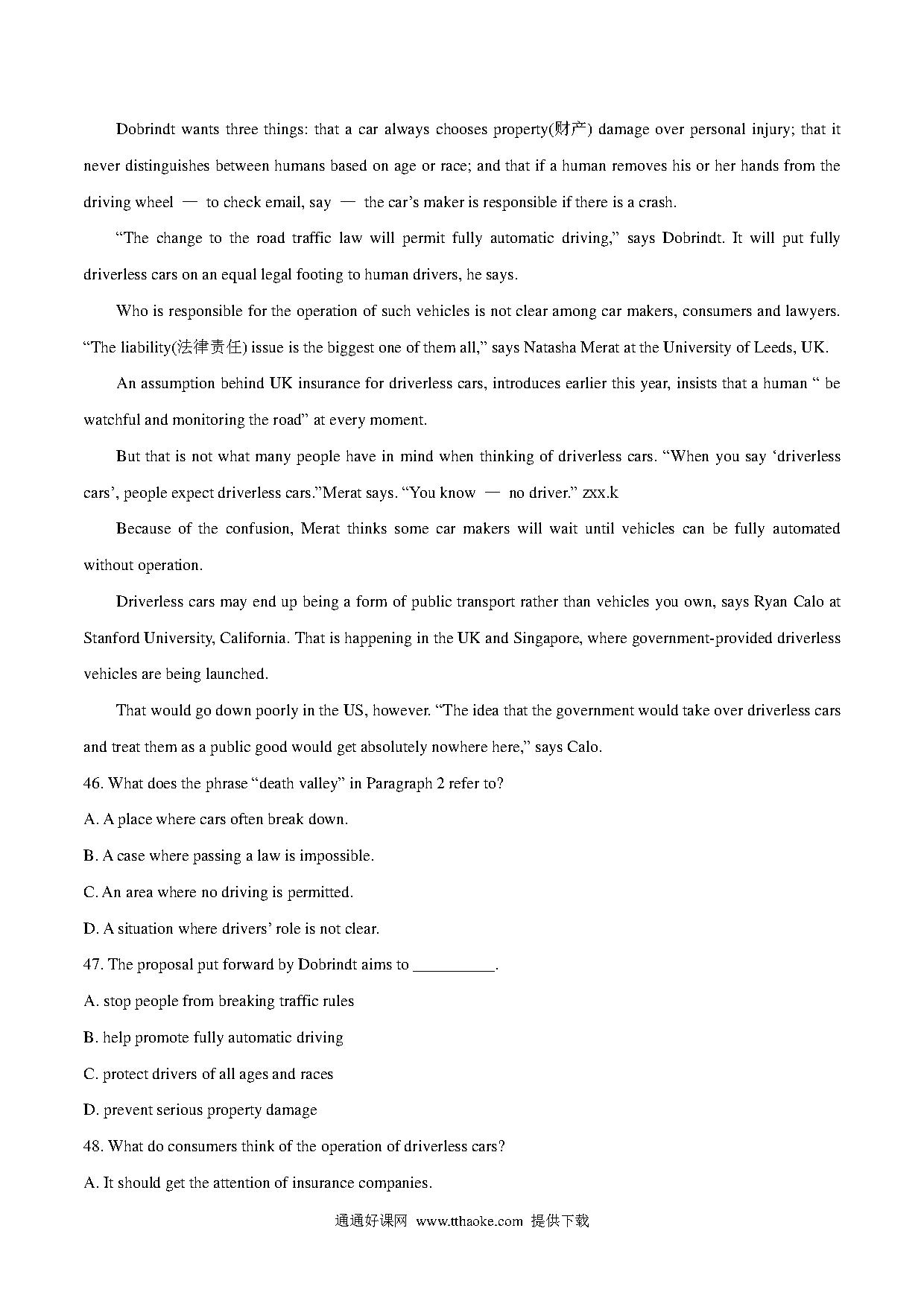 Dobrindt wants three things: that a car always chooses property(财产) damage over personal injury; that it never distinguishes between humans based on age or race; and that if a human removes his or her hands from the driving wheel — to check email, say — the car's maker is responsible if there is a crash.

"The change to the road traffic law will permit fully automatic driving," says Dobrindt. It will put fully driverless cars on an equal legal footing to human drivers, he says.

Who is responsible for the operation of such vehicles is not clear among car makers, consumers and lawyers. "The liability(法律责任) issue is the biggest one of them all," says Natasha Merat at the University of Leeds, UK.

An assumption behind UK insurance for driverless cars, introduces earlier this year, insists that a human " be watchful and monitoring the road" at every moment.

But that is not what many people have in mind when thinking of driverless cars. "When you say 'driverless cars', people expect driverless cars."Merat says. "You know — no driver." zxx.k

Because of the confusion, Merat thinks some car makers will wait until vehicles can be fully automated without operation.

Driverless cars may end up being a form of public transport rather than vehicles you own, says Ryan Calo at Stanford University, California. That is happening in the UK and Singapore, where government-provided driverless vehicles are being launched.

That would go down poorly in the US, however. "The idea that the government would take over driverless cars and treat them as a public good would get absolutely nowhere here," says Calo.

46. What does the phrase "death valley" in Paragraph 2 refer to?

A. A place where cars often break down.

B. A case where passing a law is impossible.

C. An area where no driving is permitted.

D. A situation where drivers' role is not clear.

47. The proposal put forward by Dobrindt aims to __________.

A. stop people from breaking traffic rules

B. help promote fully automatic driving

C. protect drivers of all ages and races

D. prevent serious property damage

48. What do consumers think of the operation of driverless cars?

A. It should get the attention of insurance companies.

通通好课网 www.tthaoke.com 提供下载